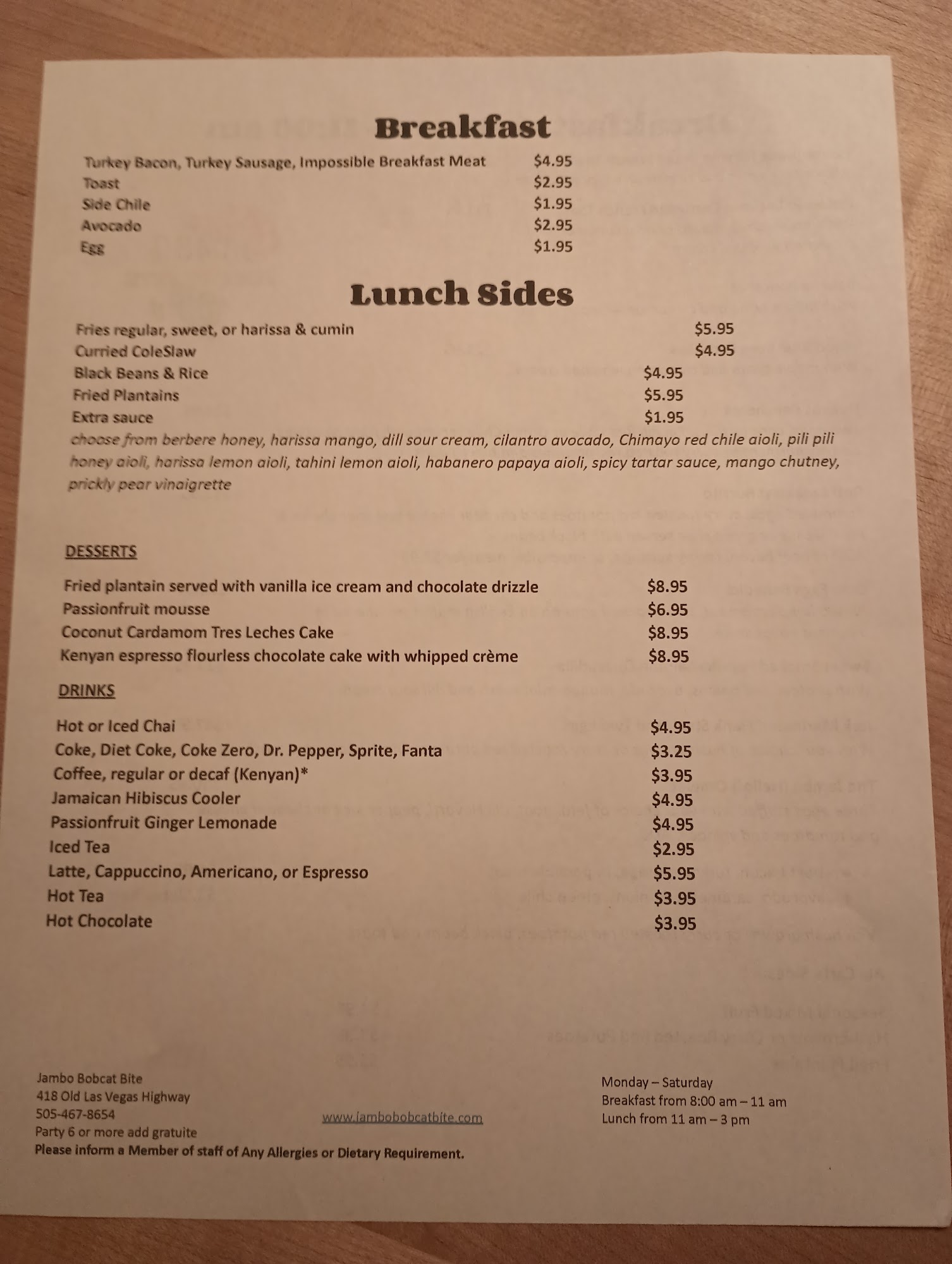 Breakfast

Turkey Bacon, Turkey Sausage, Impossible Breakfast Meat $4.95
Toast $2.95
Side Chile $1.95
Avocado $2.95
Egg $1.95

Lunch Sides

Fries regular, sweet, or harissa & cumin $5.95
Curried ColeSlaw $4.95
Black Beans & Rice $4.95
Fried Plantains $5.95
Extra sauce $1.95
choose from berbere honey, harissa mango, dill sour cream, cilantro avocado, Chimayo red chile aioli, pili pili honey aioli, harissa lemon aioli, tahini lemon aioli, habanero papaya aioli, spicy tartar sauce, mango chutney, prickly pear vinaigrette

DESSERTS

Fried plantain served with vanilla ice cream and chocolate drizzle $8.95
Passionfruit mousse $6.95
Coconut Cardamom Tres Leches Cake $8.95
Kenyan espresso flourless chocolate cake with whipped crème $8.95

DRINKS

Hot or Iced Chai $4.95
Coke, Diet Coke, Coke Zero, Dr. Pepper, Sprite, Fanta $3.25
Coffee, regular or decaf (Kenyan)* $3.95
Jamaican Hibiscus Cooler $4.95
Passionfruit Ginger Lemonade $4.95
Iced Tea $2.95
Latte, Cappuccino, Americano, or Espresso $5.95
Hot Tea $3.95
Hot Chocolate $3.95

Jambo Bobcat Bite
418 Old Las Vegas Highway
505-467-8654
Party 6 or more add gratuite
Please inform a Member of staff of Any Allergies or Dietary Requirement.

www.jambobobcatbite.com

Monday – Saturday
Breakfast from 8:00 am – 11 am
Lunch from 11 am – 3 pm